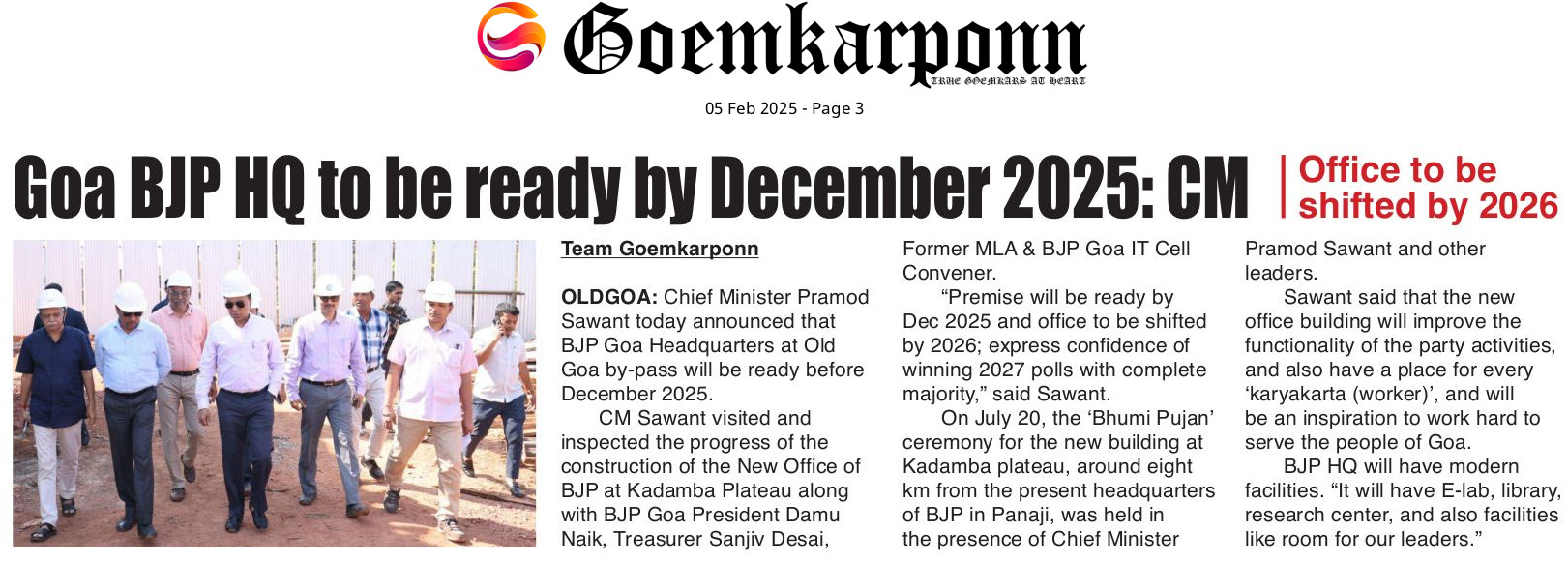 Goemkarponn
TRUE GOEMKARS AT HEART

05 Feb 2025 - Page 3

Goa BJP HQ to be ready by December 2025: CM

Office to be shifted by 2026

Team Goemkarponn

OLDGOA: Chief Minister Pramod Sawant today announced that BJP Goa Headquarters at Old Goa by-pass will be ready before December 2025.

CM Sawant visited and inspected the progress of the construction of the New Office of BJP at Kadamba Plateau along with BJP Goa President Damu Naik, Treasurer Sanjiv Desai, Former MLA & BJP Goa IT Cell Convener.

"Premise will be ready by Dec 2025 and office to be shifted by 2026; express confidence of winning 2027 polls with complete majority," said Sawant.

On July 20, the 'Bhumi Pujan' ceremony for the new building at Kadamba plateau, around eight km from the present headquarters of BJP in Panaji, was held in the presence of Chief Minister Pramod Sawant and other leaders.

Sawant said that the new office building will improve the functionality of the party activities, and also have a place for every 'karyakarta (worker)', and will be an inspiration to work hard to serve the people of Goa.

BJP HQ will have modern facilities. "It will have E-lab, library, research center, and also facilities like room for our leaders."